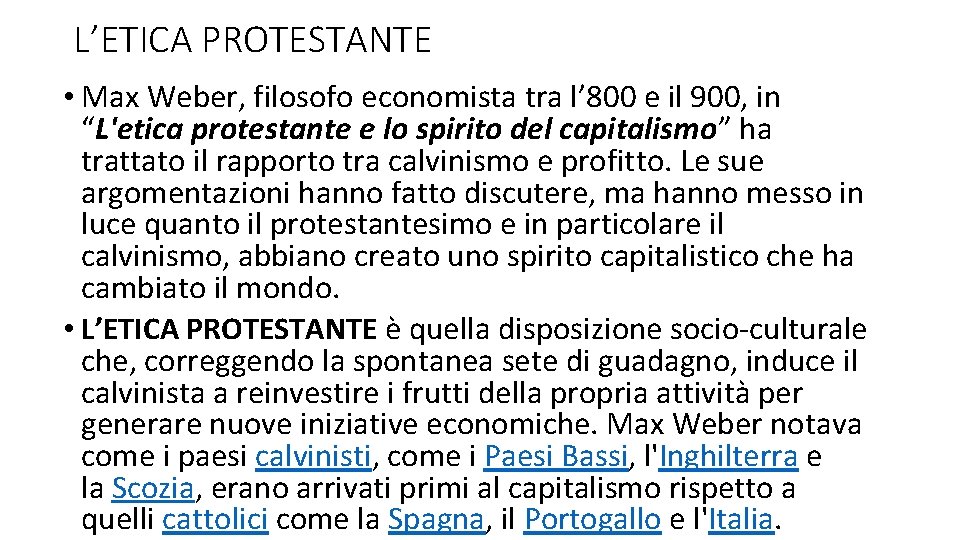 L’ETICA PROTESTANTE

• Max Weber, filosofo economista tra l’800 e il 900, in “L'etica protestante e lo spirito del capitalismo” ha trattato il rapporto tra calvinismo e profitto. Le sue argomentazioni hanno fatto discutere, ma hanno messo in luce quanto il protestantesimo e in particolare il calvinismo, abbiano creato uno spirito capitalistico che ha cambiato il mondo.

• L’ETICA PROTESTANTE è quella disposizione socio-culturale che, correggendo la spontanea sete di guadagno, induce il calvinista a reinvestire i frutti della propria attività per generare nuove iniziative economiche. Max Weber notava come i paesi calvinisti, come i Paesi Bassi, l'Inghilterra e la Scozia, erano arrivati primi al capitalismo rispetto a quelli cattolici come la Spagna, il Portogallo e l'Italia.